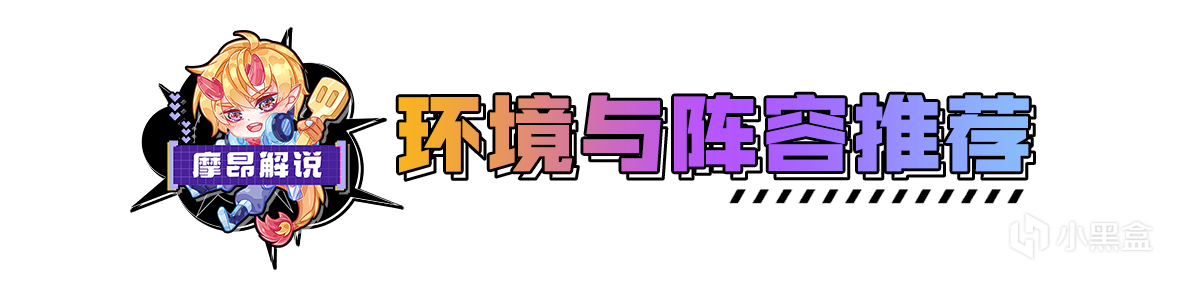 摩昂解说

环境与阵容推荐

小黑盒